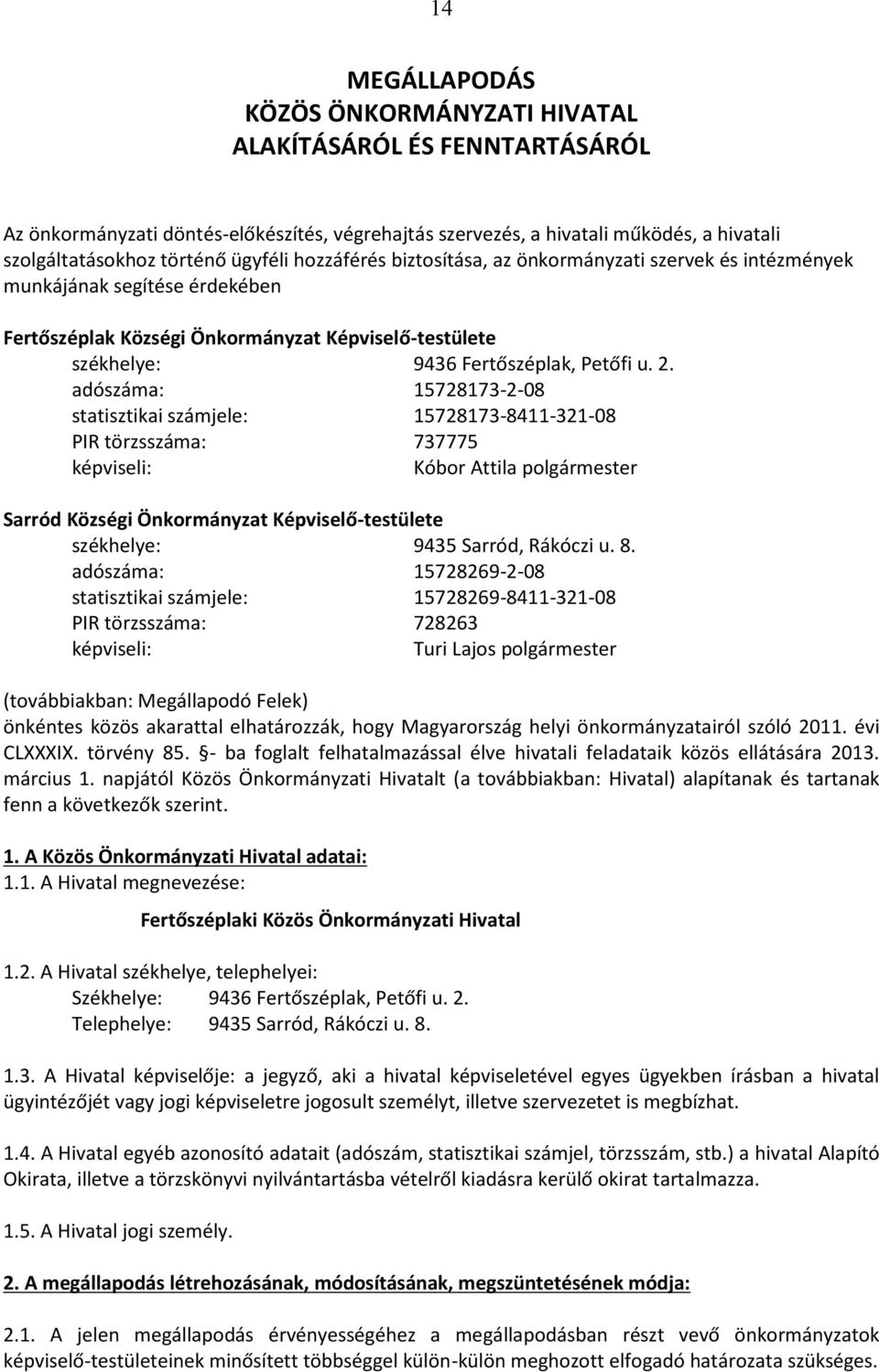 14

MEGÁLLAPODÁS
KÖZÖS ÖNKORMÁNYZATI HIVATAL
ALAKÍTÁSÁRÓL ÉS FENNTARTÁSÁRÓL

Az önkormányzati döntés-előkészítés, végrehajtás szervezés, a hivatali működés, a hivatali szolgáltatásokhoz történő ügyféli hozzáférés biztosítása, az önkormányzati szervek és intézmények munkájának segítése érdekében

Fertőszéplak Községi Önkormányzat Képviselő-testülete
székhelye: 9436 Fertőszéplak, Petőfi u. 2.
adószáma: 15728173-2-08
statisztikai számjele: 15728173-8411-321-08
PIR törzsszáma: 737775
képviseli: Kóbor Attila polgármester

Sarród Községi Önkormányzat Képviselő-testülete
székhelye: 9435 Sarród, Rákóczi u. 8.
adószáma: 15728269-2-08
statisztikai számjele: 15728269-8411-321-08
PIR törzsszáma: 728263
képviseli: Turi Lajos polgármester

(továbbiakban: Megállapodó Felek)
önkéntes közös akarattal elhatározzák, hogy Magyarország helyi önkormányzatairól szóló 2011. évi CLXXXIX. törvény 85. §- ba foglalt felhatalmazással élve hivatali feladataik közös ellátására 2013. március 1. napjától Közös Önkormányzati Hivatalt (a továbbiakban: Hivatal) alapítanak és tartanak fenn a következők szerint.

1. A Közös Önkormányzati Hivatal adatai:
1.1. A Hivatal megnevezése:

Fertőszéplaki Közös Önkormányzati Hivatal

1.2. A Hivatal székhelye, telephelyei:
Székhelye: 9436 Fertőszéplak, Petőfi u. 2.
Telephelye: 9435 Sarród, Rákóczi u. 8.

1.3. A Hivatal képviselője: a jegyző, aki a hivatal képviseletével egyes ügyekben írásban a hivatal ügyintézőjét vagy jogi képviseletre jogosult személyt, illetve szervezetet is megbízhat.

1.4. A Hivatal egyéb azonosító adatait (adószám, statisztikai számjel, törzsszám, stb.) a hivatal Alapító Okirata, illetve a törzskönyvi nyilvántartásba vételről kiadásra kerülő okirat tartalmazza.

1.5. A Hivatal jogi személy.

2. A megállapodás létrehozásának, módosításának, megszüntetésének módja:

2.1. A jelen megállapodás érvényességéhez a megállapodásban részt vevő önkormányzatok képviselő-testületeinek minősített többséggel külön-külön meghozott elfogadó határozata szükséges.